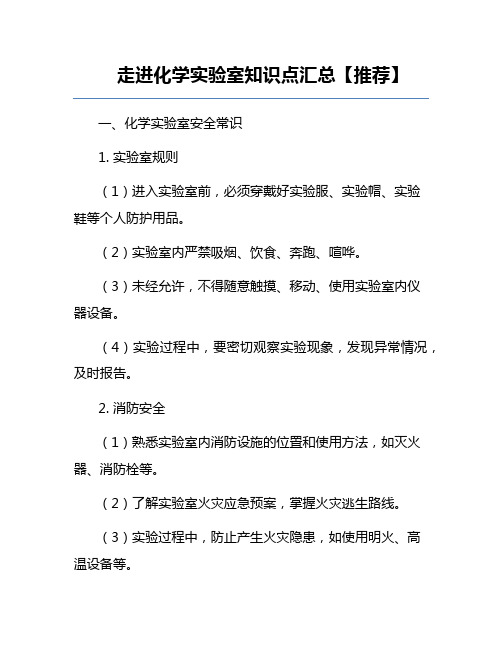 走进化学实验室知识点汇总【推荐】

一、化学实验室安全常识

1. 实验室规则

（1）进入实验室前，必须穿戴好实验服、实验帽、实验鞋等个人防护用品。

（2）实验室内严禁吸烟、饮食、奔跑、喧哗。

（3）未经允许，不得随意触摸、移动、使用实验室内仪器设备。

（4）实验过程中，要密切观察实验现象，发现异常情况，及时报告。

2. 消防安全

（1）熟悉实验室内消防设施的位置和使用方法，如灭火器、消防栓等。

（2）了解实验室火灾应急预案，掌握火灾逃生路线。

（3）实验过程中，防止产生火灾隐患，如使用明火、高温设备等。